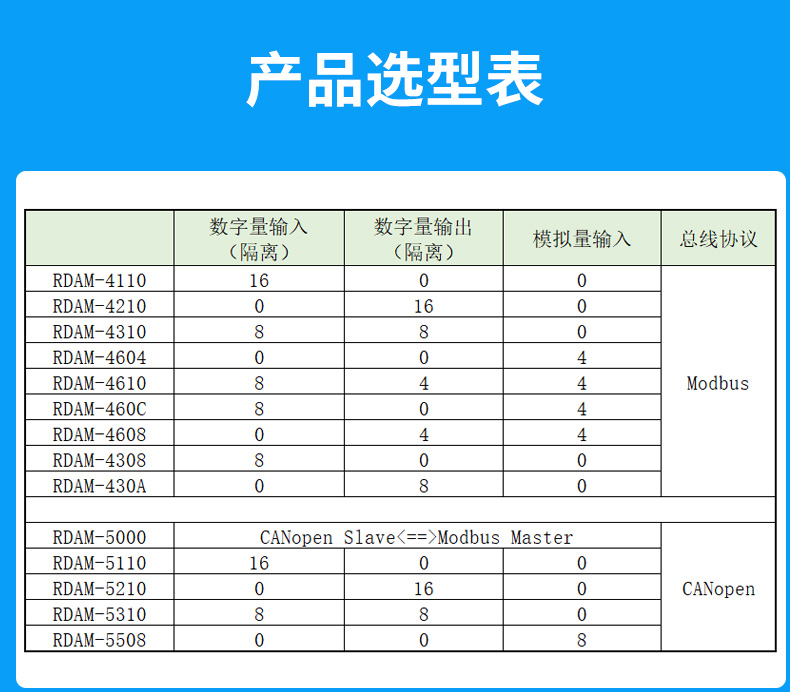 产品选型表

| | 数字量输入（隔离） | 数字量输出（隔离） | 模拟量输入 | 总线协议 |
|---|---|---|---|---|
| RDAM-4110 | 16 | 0 | 0 | Modbus |
| RDAM-4210 | 0 | 16 | 0 | |
| RDAM-4310 | 8 | 8 | 0 | |
| RDAM-4604 | 0 | 0 | 4 | |
| RDAM-4610 | 8 | 4 | 4 | |
| RDAM-460C | 8 | 0 | 4 | |
| RDAM-4608 | 0 | 4 | 4 | |
| RDAM-4308 | 8 | 0 | 0 | |
| RDAM-430A | 0 | 8 | 0 | |
| | | | | |
| RDAM-5000 | CANopen Slave<==>Modbus Master | | | CANopen |
| RDAM-5110 | 16 | 0 | 0 | |
| RDAM-5210 | 0 | 16 | 0 | |
| RDAM-5310 | 8 | 8 | 0 | |
| RDAM-5508 | 0 | 0 | 8 | |